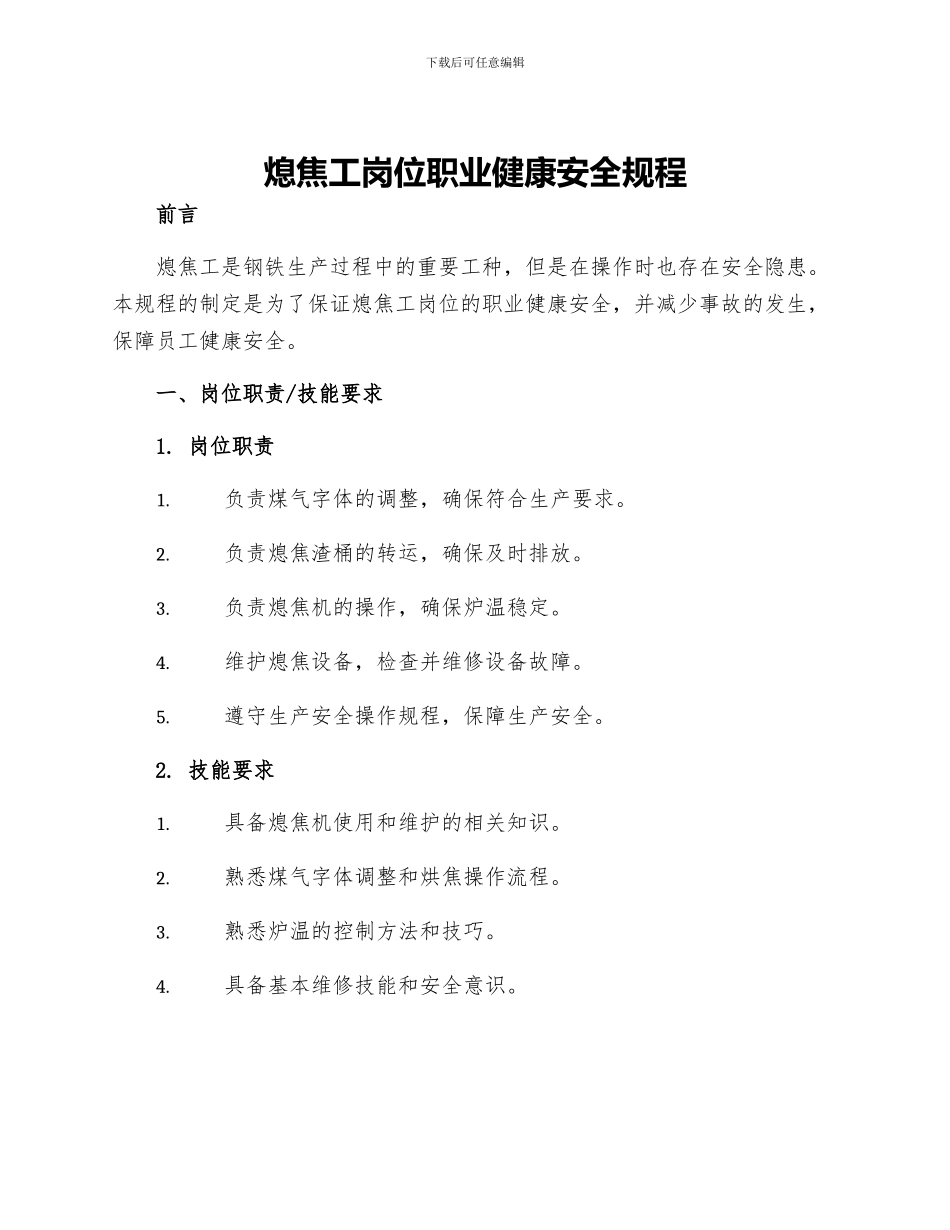 下载后可任意编辑

熄焦工岗位职业健康安全规程

前言

熄焦工是钢铁生产过程中的重要工种，但是在操作时也存在安全隐患。本规程的制定是为了保证熄焦工岗位的职业健康安全，并减少事故的发生，保障员工健康安全。

一、岗位职责/技能要求

1. 岗位职责

1. 负责煤气字体的调整，确保符合生产要求。

2. 负责熄焦渣桶的转运，确保及时排放。

3. 负责熄焦机的操作，确保炉温稳定。

4. 维护熄焦设备，检查并维修设备故障。

5. 遵守生产安全操作规程，保障生产安全。

2. 技能要求

1. 具备熄焦机使用和维护的相关知识。

2. 熟悉煤气字体调整和烘焦操作流程。

3. 熟悉炉温的控制方法和技巧。

4. 具备基本维修技能和安全意识。